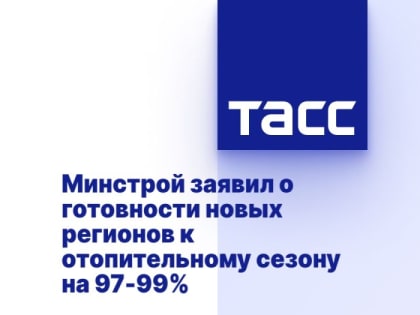 ТАСС

Минстрой заявил о готовности новых регионов к отопительному сезону на 97-99%